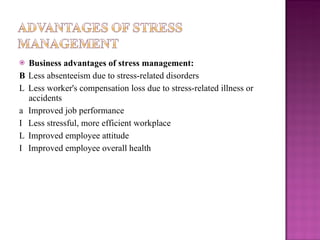 ADVANTAGES OF STRESS MANAGEMENT

Business advantages of stress management:

B Less absenteeism due to stress-related disorders

L Less worker's compensation loss due to stress-related illness or accidents

a Improved job performance

I Less stressful, more efficient workplace

L Improved employee attitude

I Improved employee overall health